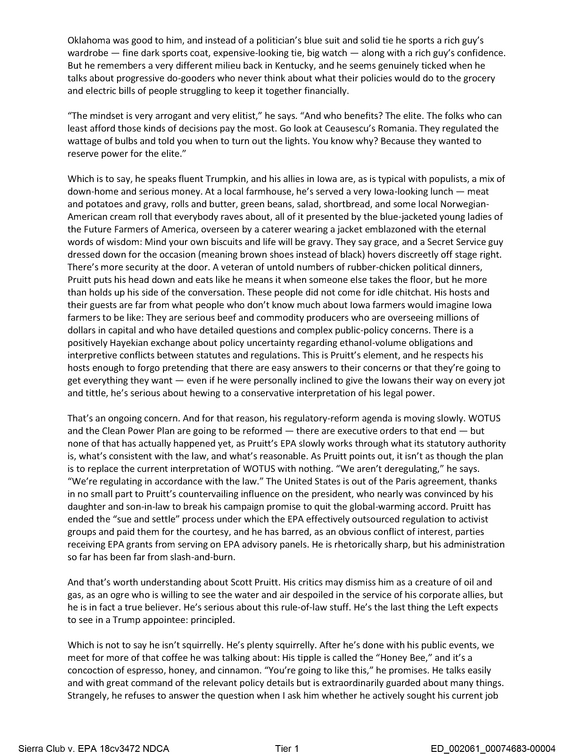 Oklahoma was good to him, and instead of a politician's blue suit and solid tie he sports a rich guy's wardrobe — fine dark sports coat, expensive-looking tie, big watch — along with a rich guy's confidence. But he remembers a very different milieu back in Kentucky, and he seems genuinely ticked when he talks about progressive do-gooders who never think about what their policies would do to the grocery and electric bills of people struggling to keep it together financially.

"The mindset is very arrogant and very elitist," he says. "And who benefits? The elite. The folks who can least afford those kinds of decisions pay the most. Go look at Ceausescu's Romania. They regulated the wattage of bulbs and told you when to turn out the lights. You know why? Because they wanted to reserve power for the elite."

Which is to say, he speaks fluent Trumpkin, and his allies in Iowa are, as is typical with populists, a mix of down-home and serious money. At a local farmhouse, he's served a very Iowa-looking lunch — meat and potatoes and gravy, rolls and butter, green beans, salad, shortbread, and some local Norwegian-American cream roll that everybody raves about, all of it presented by the blue-jacketed young ladies of the Future Farmers of America, overseen by a caterer wearing a jacket emblazoned with the eternal words of wisdom: Mind your own biscuits and life will be gravy. They say grace, and a Secret Service guy dressed down for the occasion (meaning brown shoes instead of black) hovers discreetly off stage right. There's more security at the door. A veteran of untold numbers of rubber-chicken political dinners, Pruitt puts his head down and eats like he means it when someone else takes the floor, but he more than holds up his side of the conversation. These people did not come for idle chitchat. His hosts and their guests are far from what people who don't know much about Iowa farmers would imagine Iowa farmers to be like: They are serious beef and commodity producers who are overseeing millions of dollars in capital and who have detailed questions and complex public-policy concerns. There is a positively Hayekian exchange about policy uncertainty regarding ethanol-volume obligations and interpretive conflicts between statutes and regulations. This is Pruitt's element, and he respects his hosts enough to forgo pretending that there are easy answers to their concerns or that they're going to get everything they want — even if he were personally inclined to give the Iowans their way on every jot and tittle, he's serious about hewing to a conservative interpretation of his legal power.

That's an ongoing concern. And for that reason, his regulatory-reform agenda is moving slowly. WOTUS and the Clean Power Plan are going to be reformed — there are executive orders to that end — but none of that has actually happened yet, as Pruitt's EPA slowly works through what its statutory authority is, what's consistent with the law, and what's reasonable. As Pruitt points out, it isn't as though the plan is to replace the current interpretation of WOTUS with nothing. "We aren't deregulating," he says. "We're regulating in accordance with the law." The United States is out of the Paris agreement, thanks in no small part to Pruitt's countervailing influence on the president, who nearly was convinced by his daughter and son-in-law to break his campaign promise to quit the global-warming accord. Pruitt has ended the "sue and settle" process under which the EPA effectively outsourced regulation to activist groups and paid them for the courtesy, and he has barred, as an obvious conflict of interest, parties receiving EPA grants from serving on EPA advisory panels. He is rhetorically sharp, but his administration so far has been far from slash-and-burn.

And that's worth understanding about Scott Pruitt. His critics may dismiss him as a creature of oil and gas, as an ogre who is willing to see the water and air despoiled in the service of his corporate allies, but he is in fact a true believer. He's serious about this rule-of-law stuff. He's the last thing the Left expects to see in a Trump appointee: principled.

Which is not to say he isn't squirrelly. He's plenty squirrelly. After he's done with his public events, we meet for more of that coffee he was talking about: His tipple is called the "Honey Bee," and it's a concoction of espresso, honey, and cinnamon. "You're going to like this," he promises. He talks easily and with great command of the relevant policy details but is extraordinarily guarded about many things. Strangely, he refuses to answer the question when I ask him whether he actively sought his current job

Sierra Club v. EPA 18cv3472 NDCA Tier 1 ED_002061_00074683-00004